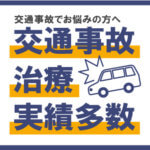 交通事故でお悩みの方へ

交通事故

治療

実績多数